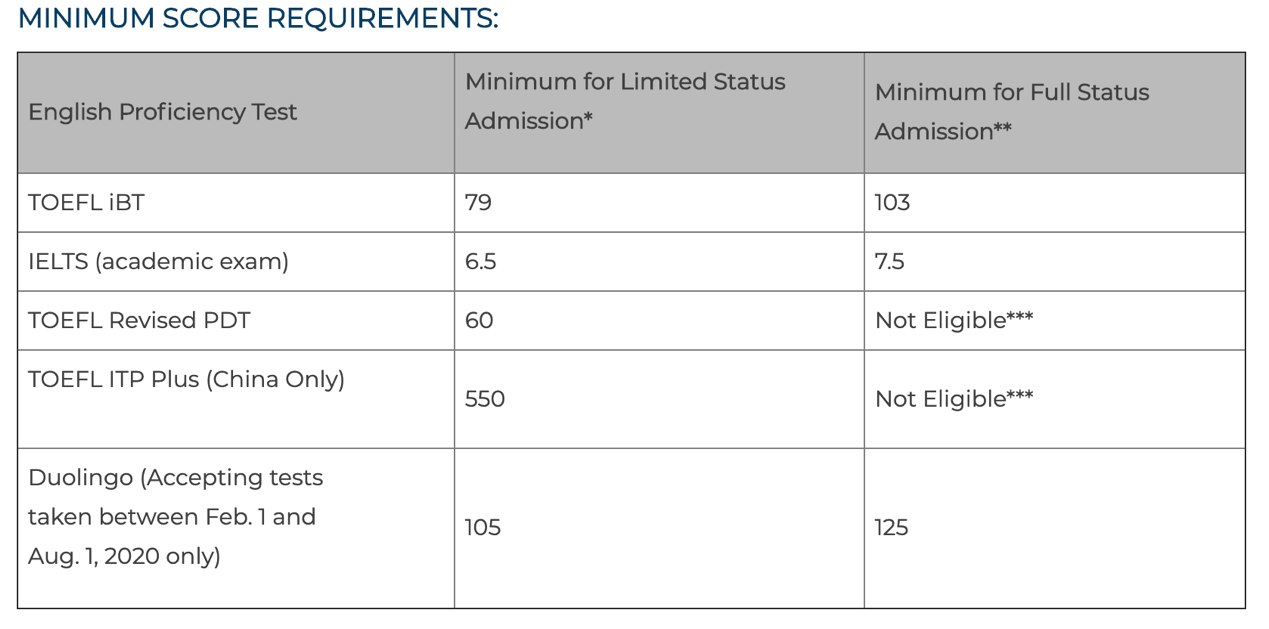 MINIMUM SCORE REQUIREMENTS:

| English Proficiency Test | Minimum for Limited Status Admission* | Minimum for Full Status Admission** |
|---|---|---|
| TOEFL iBT | 79 | 103 |
| IELTS (academic exam) | 6.5 | 7.5 |
| TOEFL Revised PDT | 60 | Not Eligible*** |
| TOEFL ITP Plus (China Only) | 550 | Not Eligible*** |
| Duolingo (Accepting tests taken between Feb. 1 and Aug. 1, 2020 only) | 105 | 125 |